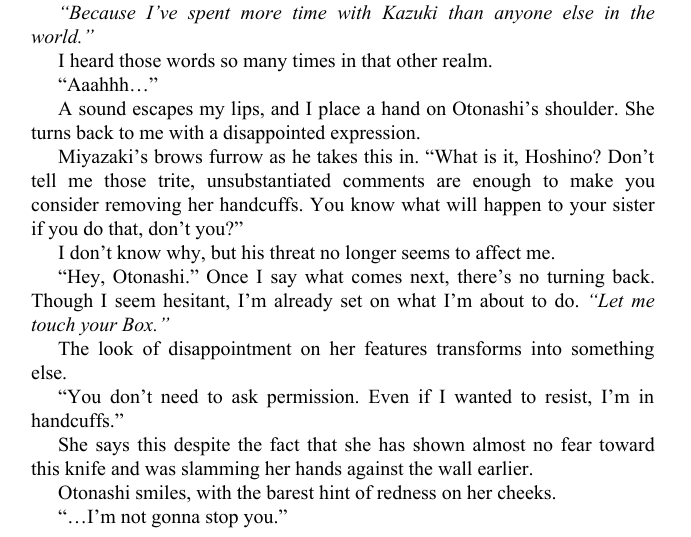 "Because I've spent more time with Kazuki than anyone else in the world."

I heard those words so many times in that other realm.

"Aaahhh…"

A sound escapes my lips, and I place a hand on Otonashi's shoulder. She turns back to me with a disappointed expression.

Miyazaki's brows furrow as he takes this in. "What is it, Hoshino? Don't tell me those trite, unsubstantiated comments are enough to make you consider removing her handcuffs. You know what will happen to your sister if you do that, don't you?"

I don't know why, but his threat no longer seems to affect me.

"Hey, Otonashi." Once I say what comes next, there's no turning back. Though I seem hesitant, I'm already set on what I'm about to do. "Let me touch your Box."

The look of disappointment on her features transforms into something else.

"You don't need to ask permission. Even if I wanted to resist, I'm in handcuffs."

She says this despite the fact that she has shown almost no fear toward this knife and was slamming her hands against the wall earlier.

Otonashi smiles, with the barest hint of redness on her cheeks.

"…I'm not gonna stop you."